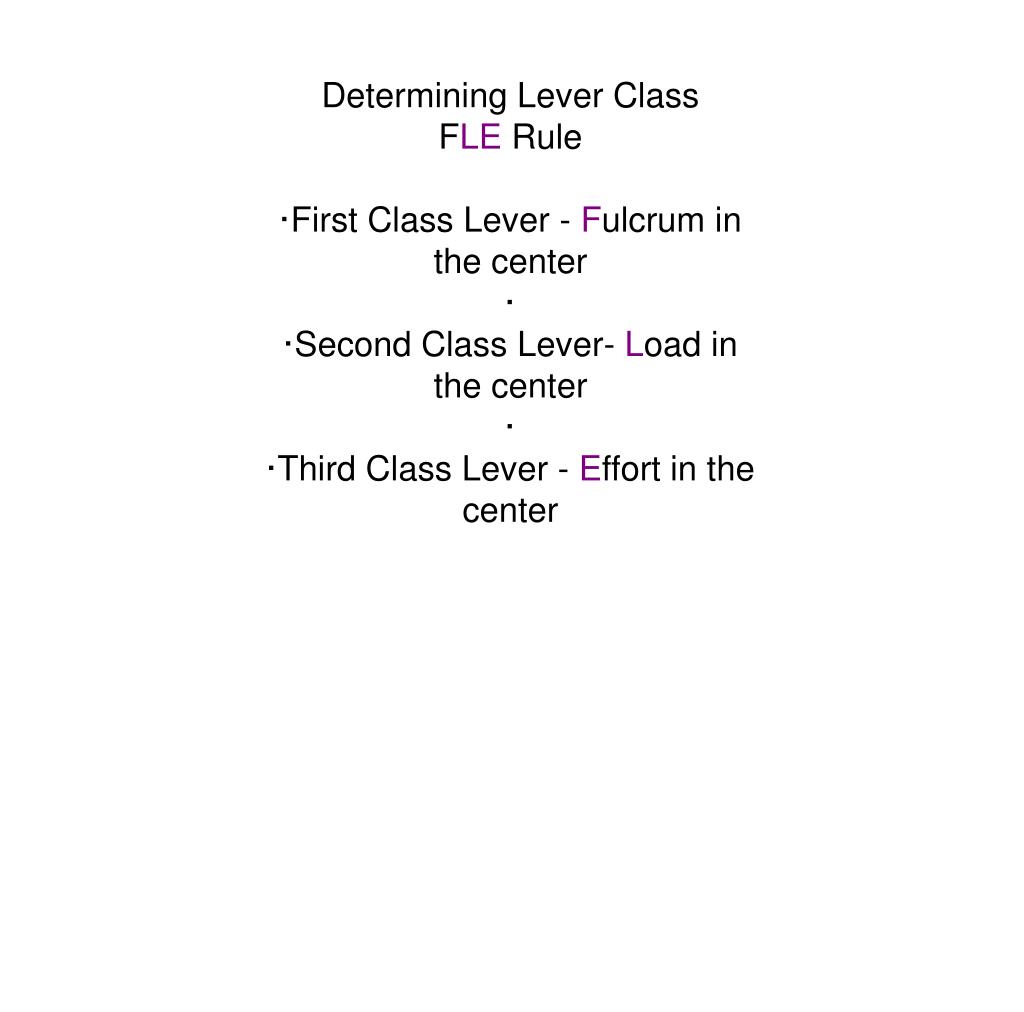 Determining Lever Class
FLE Rule

·First Class Lever - Fulcrum in the center
·
·Second Class Lever- Load in the center
·
·Third Class Lever - Effort in the center